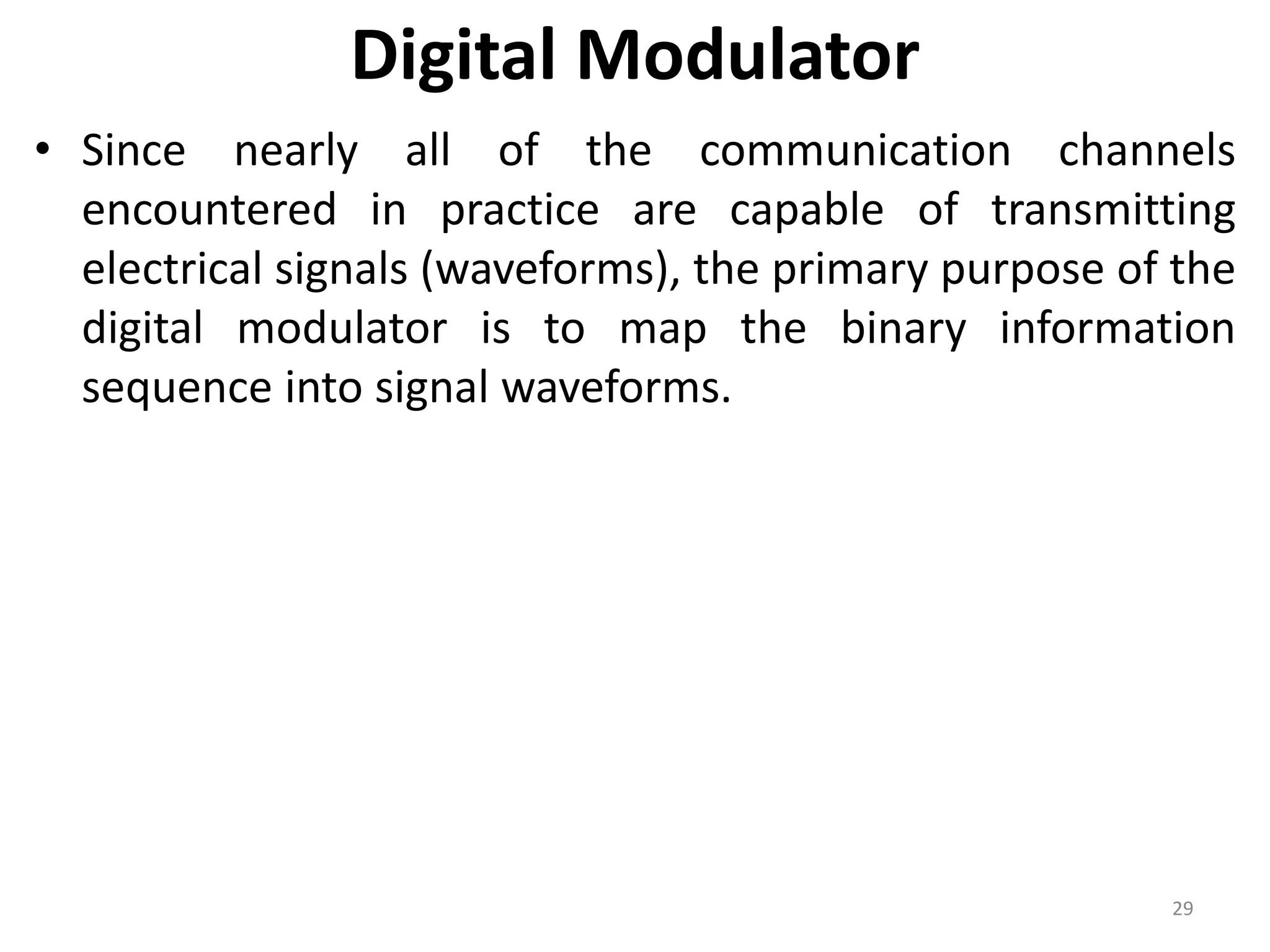 Digital Modulator

• Since nearly all of the communication channels encountered in practice are capable of transmitting electrical signals (waveforms), the primary purpose of the digital modulator is to map the binary information sequence into signal waveforms.

29